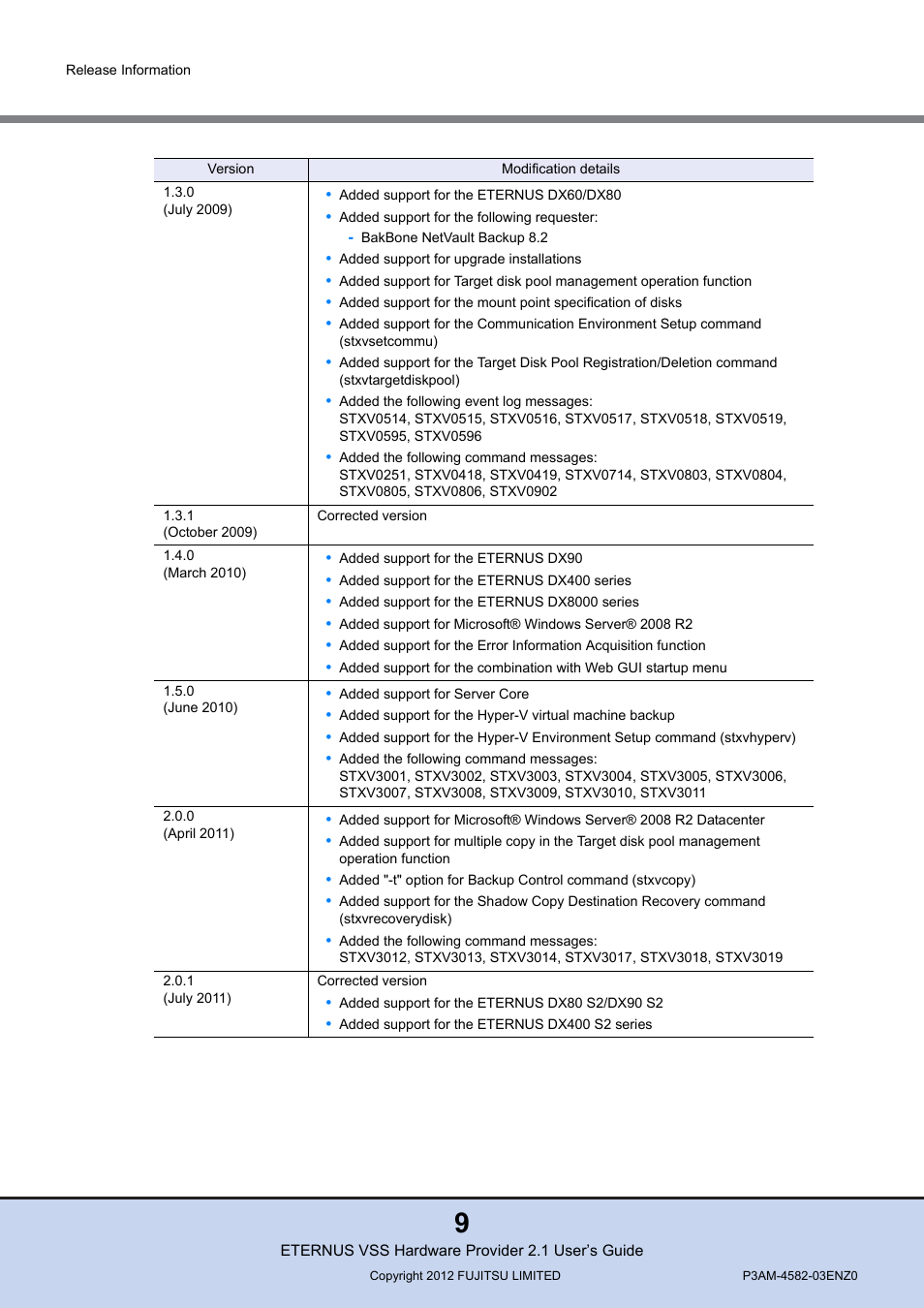 Release Information

| Version | Modification details |
|---|---|
| 1.3.0 (July 2009) | • Added support for the ETERNUS DX60/DX80 • Added support for the following requester: - BakBone NetVault Backup 8.2 • Added support for upgrade installations • Added support for Target disk pool management operation function • Added support for the mount point specification of disks • Added support for the Communication Environment Setup command (stxvsetcommu) • Added support for the Target Disk Pool Registration/Deletion command (stxvtargetdiskpool) • Added the following event log messages: STXV0514, STXV0515, STXV0516, STXV0517, STXV0518, STXV0519, STXV0595, STXV0596 • Added the following command messages: STXV0251, STXV0418, STXV0419, STXV0714, STXV0803, STXV0804, STXV0805, STXV0806, STXV0902 |
| 1.3.1 (October 2009) | Corrected version |
| 1.4.0 (March 2010) | • Added support for the ETERNUS DX90 • Added support for the ETERNUS DX400 series • Added support for the ETERNUS DX8000 series • Added support for Microsoft® Windows Server® 2008 R2 • Added support for the Error Information Acquisition function • Added support for the combination with Web GUI startup menu |
| 1.5.0 (June 2010) | • Added support for Server Core • Added support for the Hyper-V virtual machine backup • Added support for the Hyper-V Environment Setup command (stxvhyperv) • Added the following command messages: STXV3001, STXV3002, STXV3003, STXV3004, STXV3005, STXV3006, STXV3007, STXV3008, STXV3009, STXV3010, STXV3011 |
| 2.0.0 (April 2011) | • Added support for Microsoft® Windows Server® 2008 R2 Datacenter • Added support for multiple copy in the Target disk pool management operation function • Added "-t" option for Backup Control command (stxvcopy) • Added support for the Shadow Copy Destination Recovery command (stxvrecoverydisk) • Added the following command messages: STXV3012, STXV3013, STXV3014, STXV3017, STXV3018, STXV3019 |
| 2.0.1 (July 2011) | Corrected version • Added support for the ETERNUS DX80 S2/DX90 S2 • Added support for the ETERNUS DX400 S2 series |

9
ETERNUS VSS Hardware Provider 2.1 User's Guide
Copyright 2012 FUJITSU LIMITED
P3AM-4582-03ENZ0